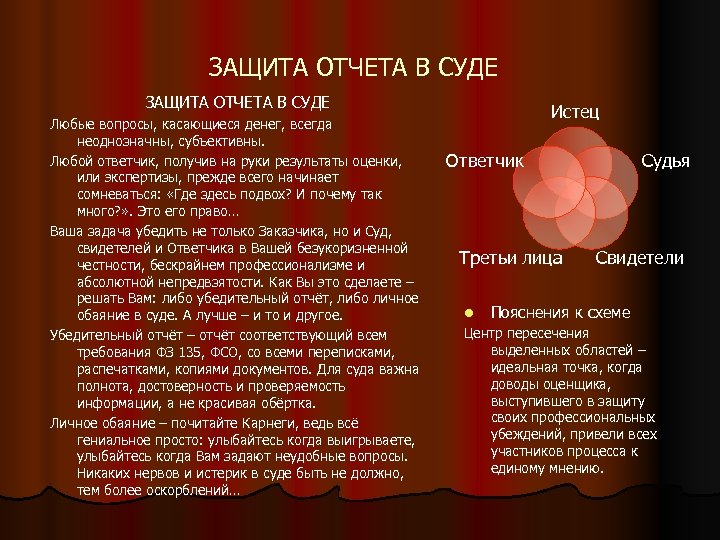 ЗАЩИТА ОТЧЕТА В СУДЕ

ЗАЩИТА ОТЧЕТА В СУДЕ

Любые вопросы, касающиеся денег, всегда неоднозначны, субъективны.

Любой ответчик, получив на руки результаты оценки, или экспертизы, прежде всего начинает сомневаться: «Где здесь подвох? И почему так много?». Это его право…

Ваша задача убедить не только Заказчика, но и Суд, свидетелей и Ответчика в Вашей безукоризненной честности, бескрайнем профессионализме и абсолютной непредвзятости. Как Вы это сделаете – решать Вам: либо убедительный отчёт, либо личное обаяние в суде. А лучше – и то и другое.

Убедительный отчёт – отчёт соответствующий всем требования ФЗ 135, ФСО, со всеми переписками, распечатками, копиями документов. Для суда важна полнота, достоверность и проверяемость информации, а не красивая обёртка.

Личное обаяние – почитайте Карнеги, ведь всё гениальное просто: улыбайтесь когда выигрываете, улыбайтесь когда Вам задают неудобные вопросы. Никаких нервов и истерик в суде быть не должно, тем более оскорблений…

Истец

Ответчик

Судья

Третьи лица

Свидетели

Пояснения к схеме

Центр пересечения выделенных областей – идеальная точка, когда доводы оценщика, выступившего в защиту своих профессиональных убеждений, привели всех участников процесса к единому мнению.